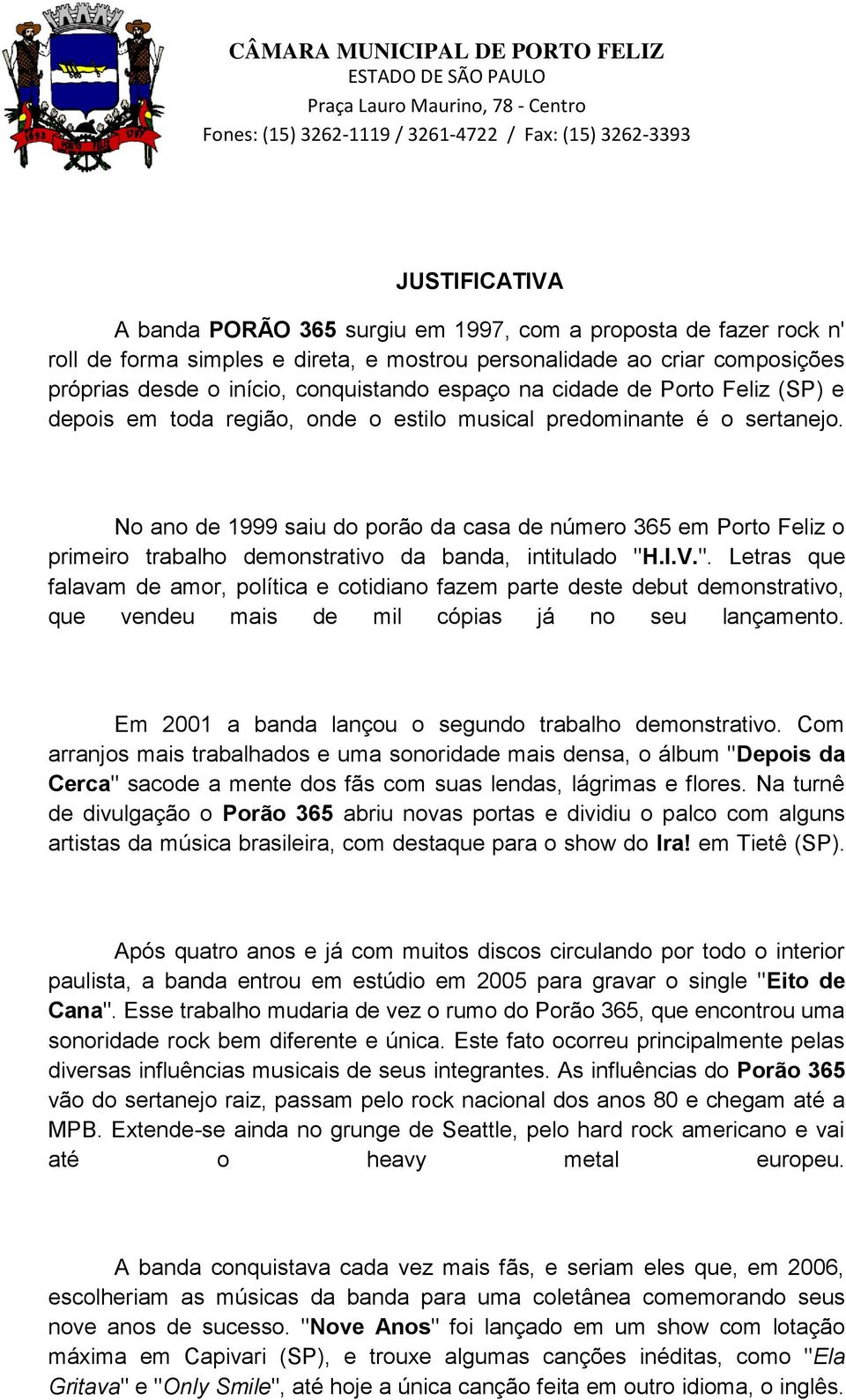 CÂMARA MUNICIPAL DE PORTO FELIZ
ESTADO DE SÃO PAULO
Praça Lauro Maurino, 78 - Centro
Fones: (15) 3262-1119 / 3261-4722 / Fax: (15) 3262-3393

JUSTIFICATIVA

A banda PORÃO 365 surgiu em 1997, com a proposta de fazer rock n' roll de forma simples e direta, e mostrou personalidade ao criar composições próprias desde o início, conquistando espaço na cidade de Porto Feliz (SP) e depois em toda região, onde o estilo musical predominante é o sertanejo.

No ano de 1999 saiu do porão da casa de número 365 em Porto Feliz o primeiro trabalho demonstrativo da banda, intitulado "H.I.V.". Letras que falavam de amor, política e cotidiano fazem parte deste debut demonstrativo, que vendeu mais de mil cópias já no seu lançamento.

Em 2001 a banda lançou o segundo trabalho demonstrativo. Com arranjos mais trabalhados e uma sonoridade mais densa, o álbum "Depois da Cerca" sacode a mente dos fãs com suas lendas, lágrimas e flores. Na turnê de divulgação o Porão 365 abriu novas portas e dividiu o palco com alguns artistas da música brasileira, com destaque para o show do Ira! em Tietê (SP).

Após quatro anos e já com muitos discos circulando por todo o interior paulista, a banda entrou em estúdio em 2005 para gravar o single "Eito de Cana". Esse trabalho mudaria de vez o rumo do Porão 365, que encontrou uma sonoridade rock bem diferente e única. Este fato ocorreu principalmente pelas diversas influências musicais de seus integrantes. As influências do Porão 365 vão do sertanejo raiz, passam pelo rock nacional dos anos 80 e chegam até a MPB. Extende-se ainda no grunge de Seattle, pelo hard rock americano e vai até o heavy metal europeu.

A banda conquistava cada vez mais fãs, e seriam eles que, em 2006, escolheriam as músicas da banda para uma coletânea comemorando seus nove anos de sucesso. "Nove Anos" foi lançado em um show com lotação máxima em Capivari (SP), e trouxe algumas canções inéditas, como "Ela Gritava" e "Only Smile", até hoje a única canção feita em outro idioma, o inglês.